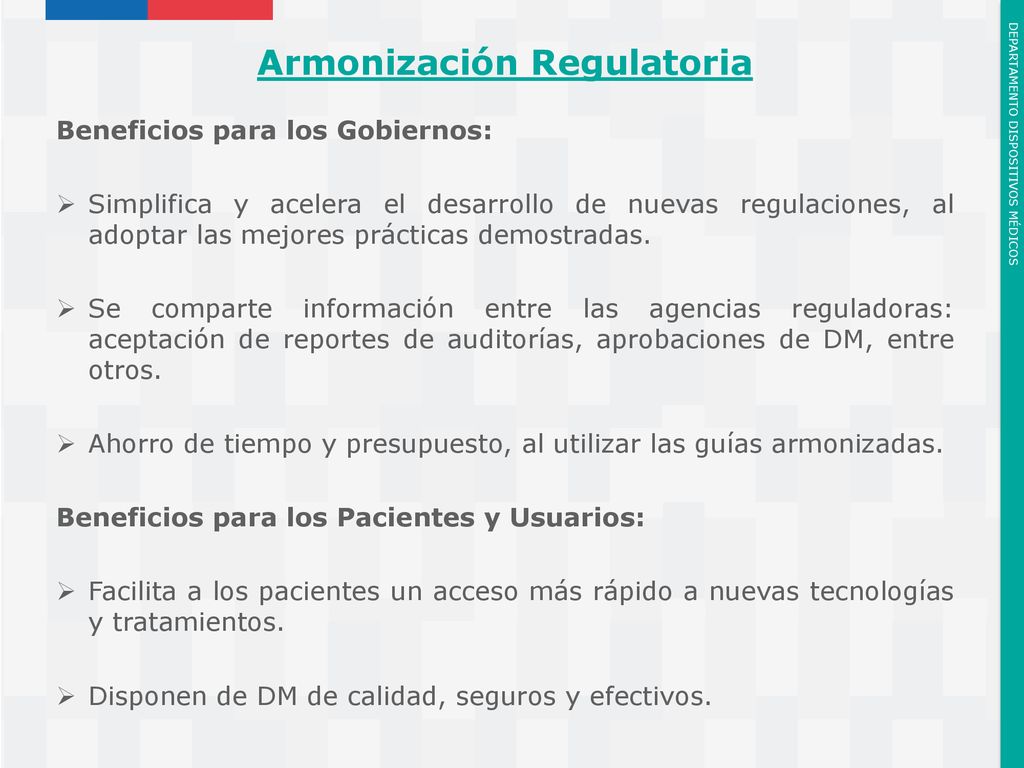 Armonización Regulatoria

Beneficios para los Gobiernos:

➢ Simplifica y acelera el desarrollo de nuevas regulaciones, al adoptar las mejores prácticas demostradas.

➢ Se comparte información entre las agencias reguladoras: aceptación de reportes de auditorías, aprobaciones de DM, entre otros.

➢ Ahorro de tiempo y presupuesto, al utilizar las guías armonizadas.

Beneficios para los Pacientes y Usuarios:

➢ Facilita a los pacientes un acceso más rápido a nuevas tecnologías y tratamientos.

➢ Disponen de DM de calidad, seguros y efectivos.

DEPARTAMENTO DISPOSITIVOS MÉDICOS